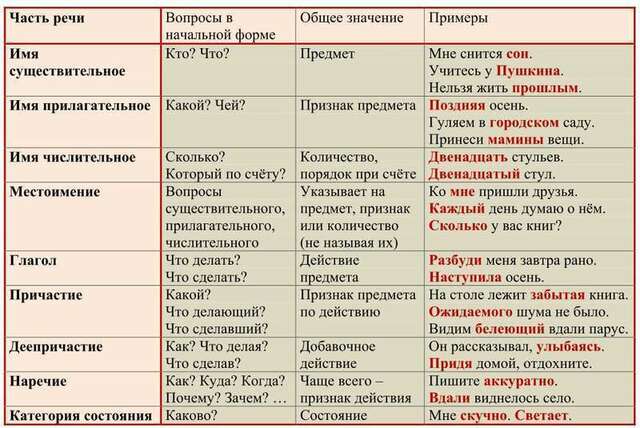 | Часть речи | Вопросы в начальной форме | Общее значение | Примеры |
|---|---|---|---|
| Имя существительное | Кто? Что? | Предмет | Мне снится сон. Учитесь у Пушкина. Нельзя жить прошлым. |
| Имя прилагательное | Какой? Чей? | Признак предмета | Поздняя осень. Гуляем в городском саду. Принеси мамины вещи. |
| Имя числительное | Сколько? Который по счёту? | Количество, порядок при счёте | Двенадцать стульев. Двенадцатый стул. |
| Местоимение | Вопросы существительного, прилагательного, числительного | Указывает на предмет, признак или количество (не называя их) | Ко мне пришли друзья. Каждый день думаю о нём. Сколько у вас книг? |
| Глагол | Что делать? Что сделать? | Действие предмета | Разбуди меня завтра рано. Наступила осень. |
| Причастие | Какой? Что делающий? Что сделавший? | Признак предмета по действию | На столе лежит забытая книга. Ожидаемого шума не было. Видим белеющий вдали парус. |
| Деепричастие | Как? Что делая? Что сделав? | Добавочное действие | Он рассказывал, улыбаясь. Придя домой, отдохните. |
| Наречие | Как? Куда? Когда? Почему? Зачем? … | Чаще всего – признак действия | Пишите аккуратно. Вдали виднелось село. |
| Категория состояния | Каково? | Состояние | Мне скучно. Светает. |